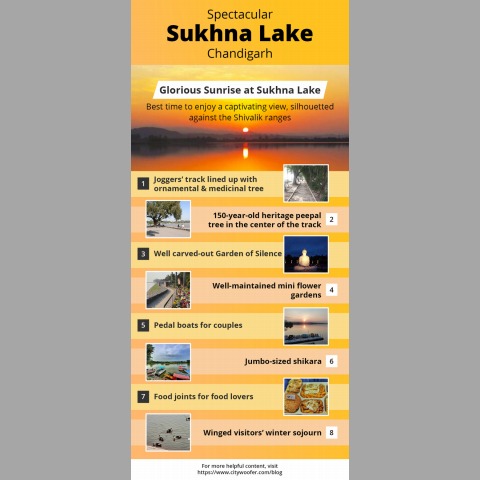 Spectacular
Sukhna Lake
Chandigarh

Glorious Sunrise at Sukhna Lake

Best time to enjoy a captivating view, silhouetted against the Shivalik ranges

1 Joggers' track lined up with ornamental & medicinal tree

150-year-old heritage peepal tree in the center of the track 2

3 Well carved-out Garden of Silence

Well-maintained mini flower gardens 4

5 Pedal boats for couples

Jumbo-sized shikara 6

7 Food joints for food lovers

Winged visitors' winter sojourn 8

For more helpful content, visit
https://www.citywoofer.com/blog